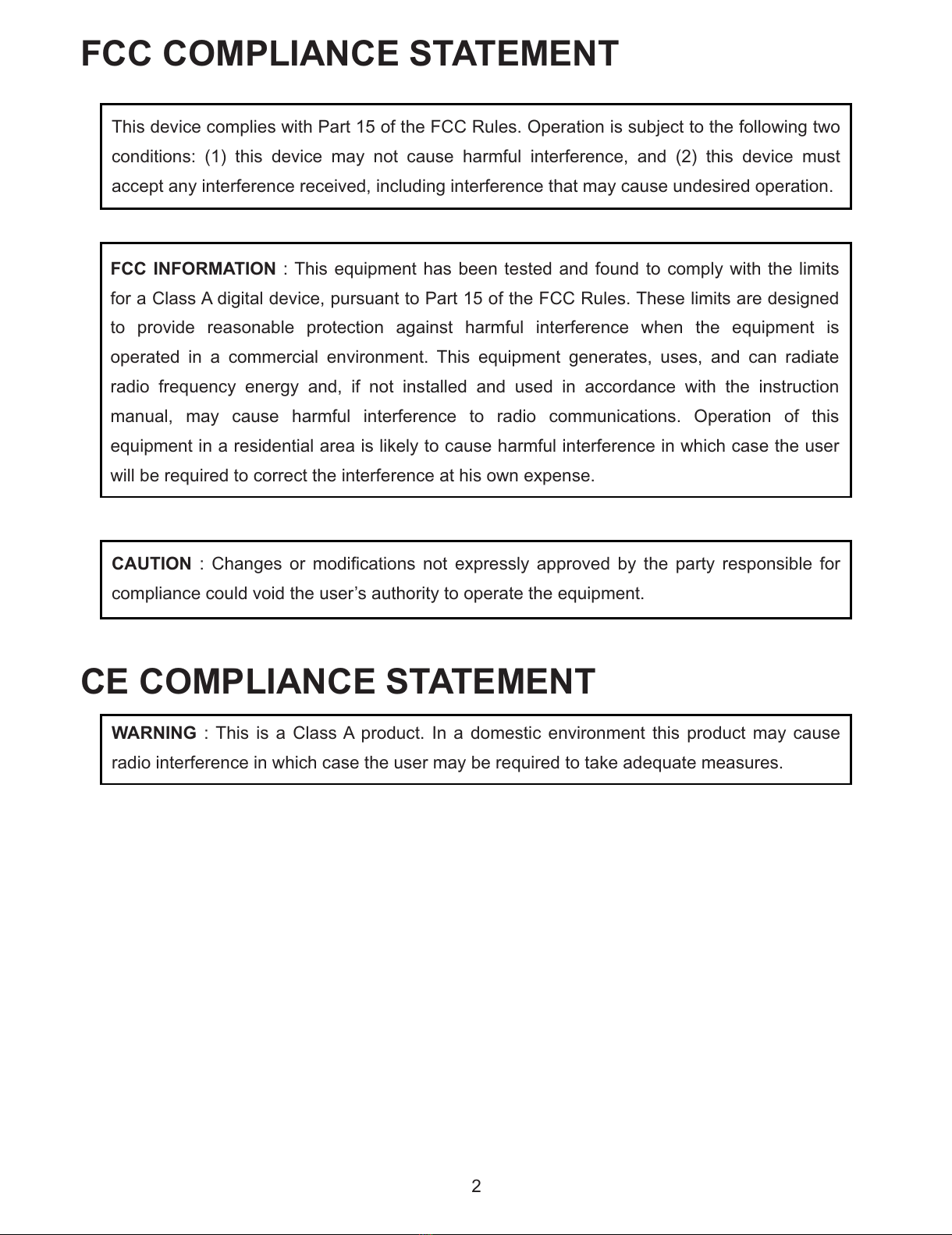 FCC COMPLIANCE STATEMENT

This device complies with Part 15 of the FCC Rules. Operation is subject to the following two conditions: (1) this device may not cause harmful interference, and (2) this device must accept any interference received, including interference that may cause undesired operation.

FCC INFORMATION : This equipment has been tested and found to comply with the limits for a Class A digital device, pursuant to Part 15 of the FCC Rules. These limits are designed to provide reasonable protection against harmful interference when the equipment is operated in a commercial environment. This equipment generates, uses, and can radiate radio frequency energy and, if not installed and used in accordance with the instruction manual, may cause harmful interference to radio communications. Operation of this equipment in a residential area is likely to cause harmful interference in which case the user will be required to correct the interference at his own expense.

CAUTION : Changes or modifications not expressly approved by the party responsible for compliance could void the user's authority to operate the equipment.

CE COMPLIANCE STATEMENT

WARNING : This is a Class A product. In a domestic environment this product may cause radio interference in which case the user may be required to take adequate measures.

2